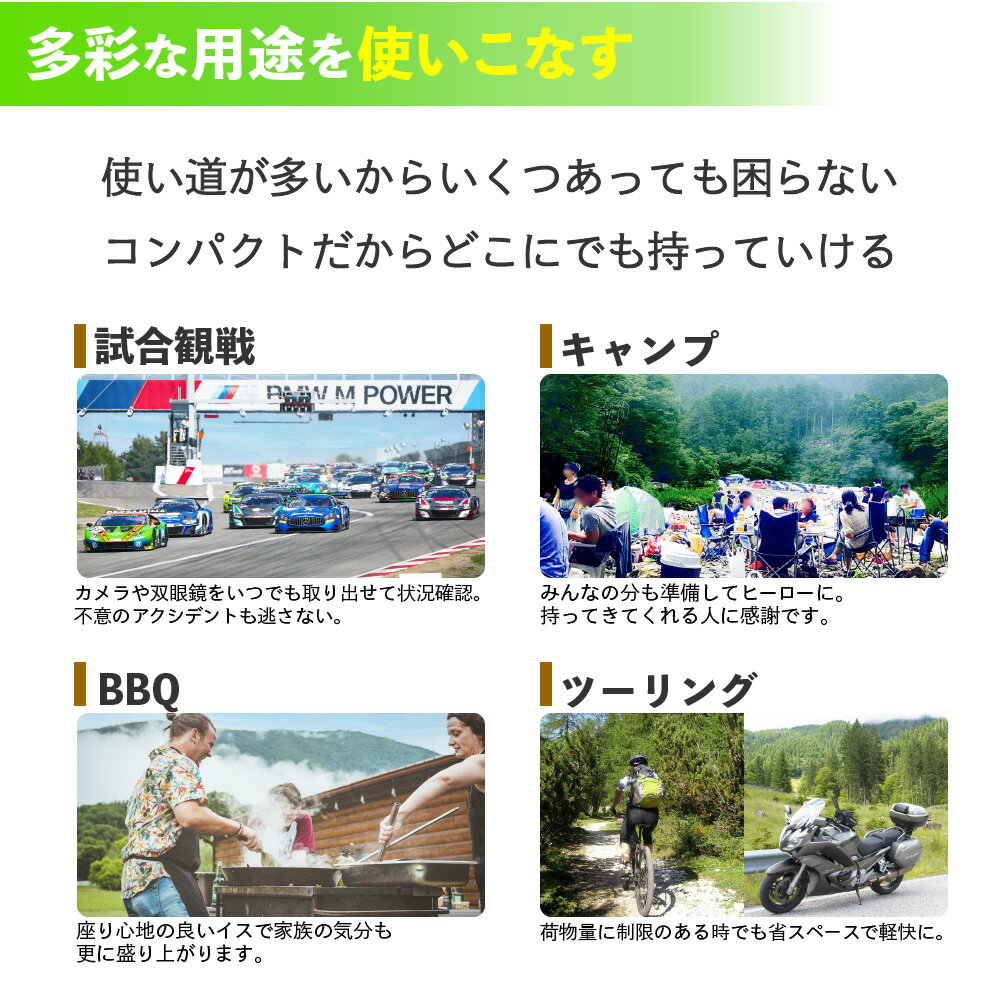 多彩な用途を使いこなす

使い道が多いからいくつあっても困らない
コンパクトだからどこにでも持っていける

試合観戦

BMW M POWER

カメラや双眼鏡をいつでも取り出せて状況確認。
不意のアクシデントも逃さない。

キャンプ

みんなの分も準備してヒーローに。
持ってきてくれる人に感謝です。

BBQ

座り心地の良いイスで家族の気分も
更に盛り上がります。

ツーリング

荷物量に制限のある時でも省スペースで軽快に。